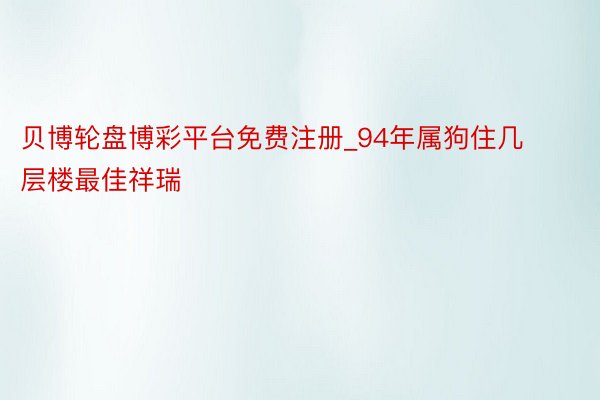 贝博轮盘博彩平台免费注册_94年属狗住几层楼最佳祥瑞